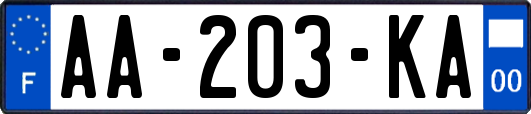 F

AA-203-KA

00